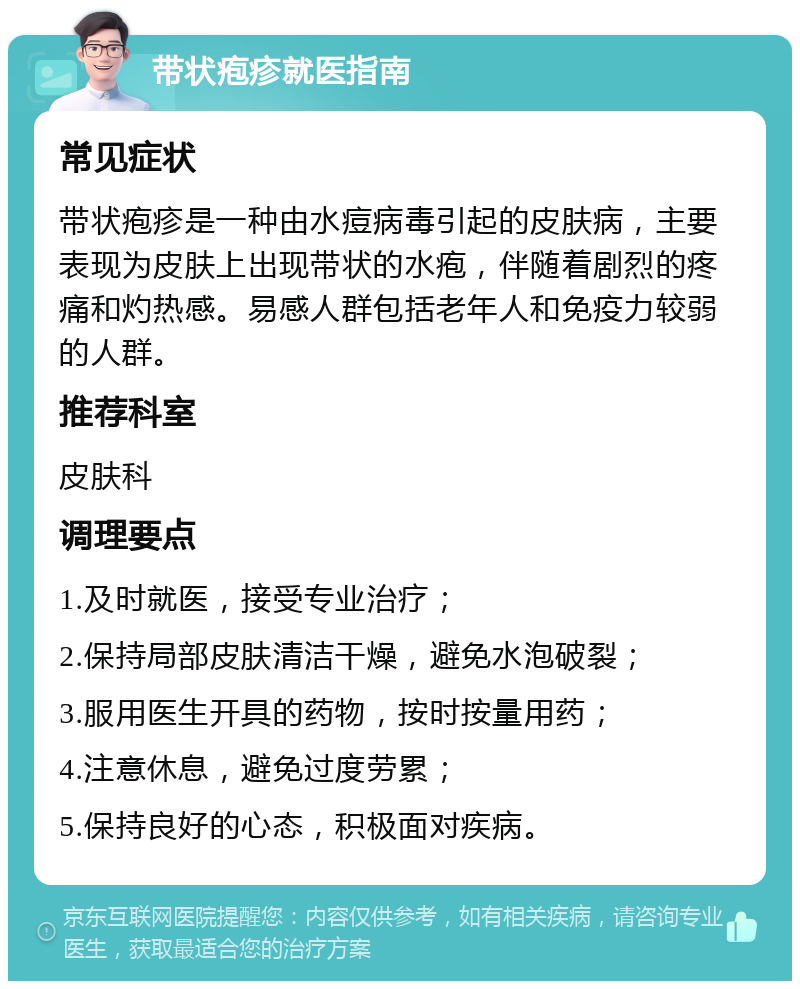 带状疱疹就医指南

常见症状

带状疱疹是一种由水痘病毒引起的皮肤病，主要表现为皮肤上出现带状的水疱，伴随着剧烈的疼痛和灼热感。易感人群包括老年人和免疫力较弱的人群。

推荐科室

皮肤科

调理要点

1.及时就医，接受专业治疗；

2.保持局部皮肤清洁干燥，避免水泡破裂；

3.服用医生开具的药物，按时按量用药；

4.注意休息，避免过度劳累；

5.保持良好的心态，积极面对疾病。

京东互联网医院提醒您：内容仅供参考，如有相关疾病，请咨询专业医生，获取最适合您的治疗方案